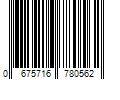 0 675716 780562